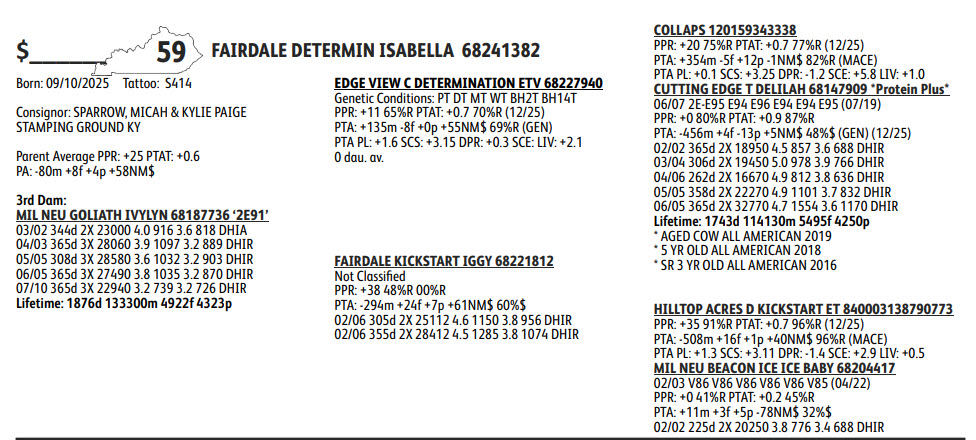 $______ 59 FAIRDALE DETERMIN ISABELLA 68241382

Born: 09/10/2025 Tattoo: S414

Consignor: SPARROW, MICAH & KYLIE PAIGE
STAMPING GROUND KY

Parent Average PPR: +25 PTAT: +0.6
PA: -80m +8f +4p +58NM$

3rd Dam:
MIL NEU GOLIATH IVYLYN 68187736 '2E91'
03/02 344d 2X 23000 4.0 916 3.6 818 DHIA
04/03 365d 3X 28060 3.9 1097 3.2 889 DHIR
05/05 308d 3X 28580 3.6 1032 3.2 903 DHIR
06/05 365d 3X 27490 3.8 1035 3.2 870 DHIR
07/10 365d 3X 22940 3.2 739 3.2 726 DHIR
Lifetime: 1876d 133300m 4922f 4323p

EDGE VIEW C DETERMINATION ETV 68227940
Genetic Conditions: PT DT MT WT BH2T BH14T
PPR: +11 65%R PTAT: +0.7 70%R (12/25)
PTA: +135m -8f +0p +55NM$ 69%R (GEN)
PTA PL: +1.6 SCS: +3.15 DPR: +0.3 SCE: LIV: +2.1
0 dau. av.

FAIRDALE KICKSTART IGGY 68221812
Not Classified
PPR: +38 48%R 00%R
PTA: -294m +24f +7p +61NM$ 60%$
02/06 305d 2X 25112 4.6 1150 3.8 956 DHIR
02/06 355d 2X 28412 4.5 1285 3.8 1074 DHIR

COLLAPS 120159343338
PPR: +20 75%R PTAT: +0.7 77%R (12/25)
PTA: +354m -5f +12p -1NM$ 82%R (MACE)
PTA PL: +0.1 SCS: +3.25 DPR: -1.2 SCE: +5.8 LIV: +1.0
CUTTING EDGE T DELILAH 68147909 *Protein Plus*
06/07 2E-E95 E94 E96 E94 E94 E95 (07/19)
PPR: +0 80%R PTAT: +0.9 87%R
PTA: -456m +4f -13p +5NM$ 48%$ (GEN) (12/25)
02/02 365d 2X 18950 4.5 857 3.6 688 DHIR
03/04 306d 2X 19450 5.0 978 3.9 766 DHIR
04/06 262d 2X 16670 4.9 812 3.8 636 DHIR
05/05 358d 2X 22270 4.9 1101 3.7 832 DHIR
06/05 365d 2X 32770 4.7 1554 3.6 1170 DHIR
Lifetime: 1743d 114130m 5495f 4250p
* AGED COW ALL AMERICAN 2019
* 5 YR OLD ALL AMERICAN 2018
* SR 3 YR OLD ALL AMERICAN 2016

HILLTOP ACRES D KICKSTART ET 840003138790773
PPR: +35 91%R PTAT: +0.7 96%R (12/25)
PTA: -508m +16f +1p +40NM$ 96%R (MACE)
PTA PL: +1.3 SCS: +3.11 DPR: -1.4 SCE: +2.9 LIV: +0.5
MIL NEU BEACON ICE ICE BABY 68204417
02/03 V86 V86 V86 V86 V86 V85 (04/22)
PPR: +0 41%R PTAT: +0.2 45%R
PTA: +11m +3f +5p -78NM$ 32%$
02/02 225d 2X 20250 3.8 776 3.4 688 DHIR